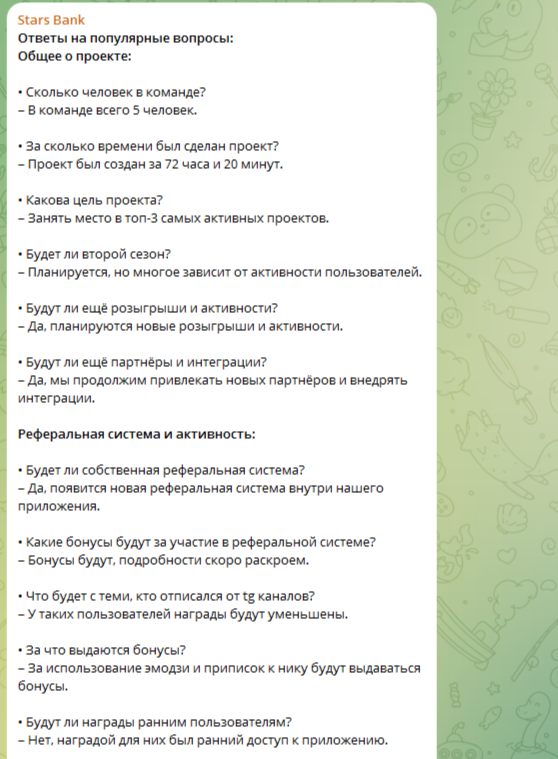 Stars Bank
Ответы на популярные вопросы:
Общее о проекте:

• Сколько человек в команде?
– В команде всего 5 человек.

• За сколько времени был сделан проект?
– Проект был создан за 72 часа и 20 минут.

• Какова цель проекта?
– Занять место в топ-3 самых активных проектов.

• Будет ли второй сезон?
– Планируется, но многое зависит от активности пользователей.

• Будут ли ещё розыгрыши и активности?
– Да, планируются новые розыгрыши и активности.

• Будут ли ещё партнёры и интеграции?
– Да, мы продолжим привлекать новых партнёров и внедрять интеграции.

Реферальная система и активность:

• Будет ли собственная реферальная система?
– Да, появится новая реферальная система внутри нашего приложения.

• Какие бонусы будут за участие в реферальной системе?
– Бонусы будут, подробности скоро раскроем.

• Что будет с теми, кто отписался от tg каналов?
– У таких пользователей награды будут уменьшены.

• За что выдаются бонусы?
– За использование эмодзи и приписок к нику будут выдаваться бонусы.

• Будут ли награды ранним пользователям?
– Нет, наградой для них был ранний доступ к приложению.